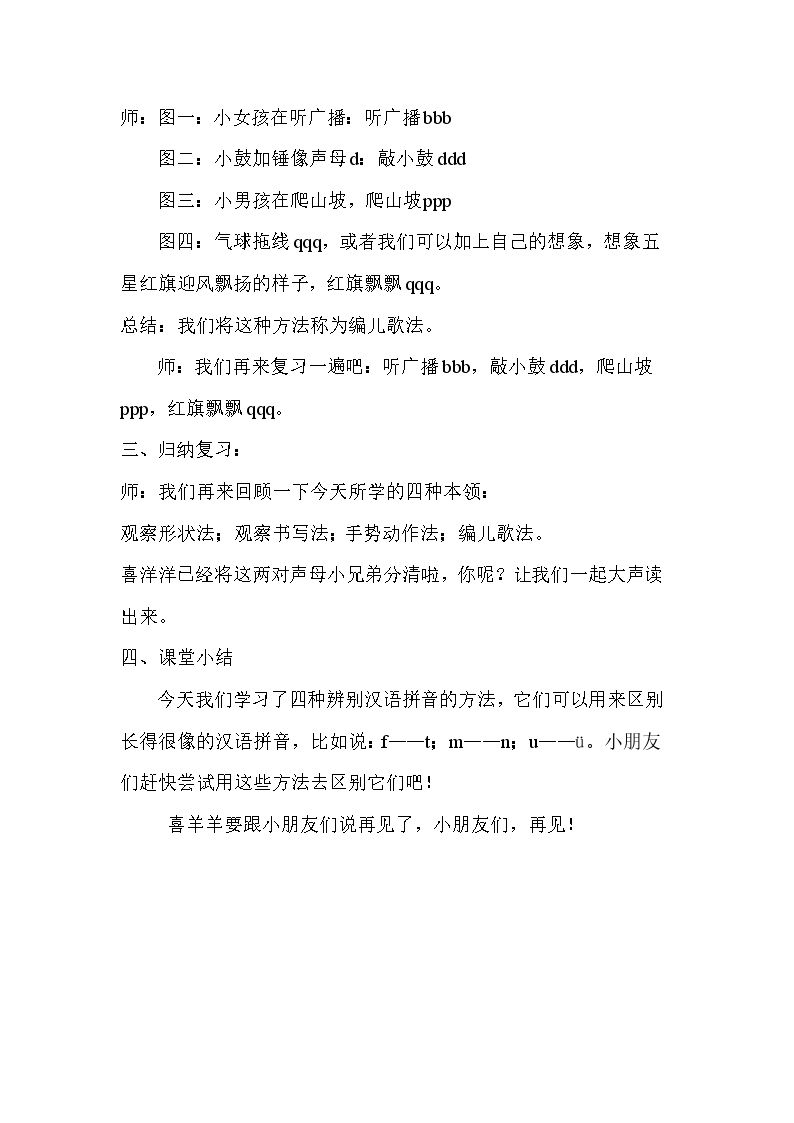 师：图一：小女孩在听广播：听广播bbb

图二：小鼓加锤像声母d：敲小鼓ddd

图三：小男孩在爬山坡，爬山坡ppp

图四：气球拖线qqq，或者我们可以加上自己的想象，想象五星红旗迎风飘扬的样子，红旗飘飘qqq。

总结：我们将这种方法称为编儿歌法。

师：我们再来复习一遍吧：听广播bbb，敲小鼓ddd，爬山坡ppp，红旗飘飘qqq。

三、归纳复习：

师：我们再来回顾一下今天所学的四种本领：

观察形状法；观察书写法；手势动作法；编儿歌法。

喜洋洋已经将这两对声母小兄弟分清啦，你呢？让我们一起大声读出来。

四、课堂小结

今天我们学习了四种辨别汉语拼音的方法，它们可以用来区别长得很像的汉语拼音，比如说：f——t；m——n；u——ü。小朋友们赶快尝试用这些方法去区别它们吧！

喜羊羊要跟小朋友们说再见了，小朋友们，再见！